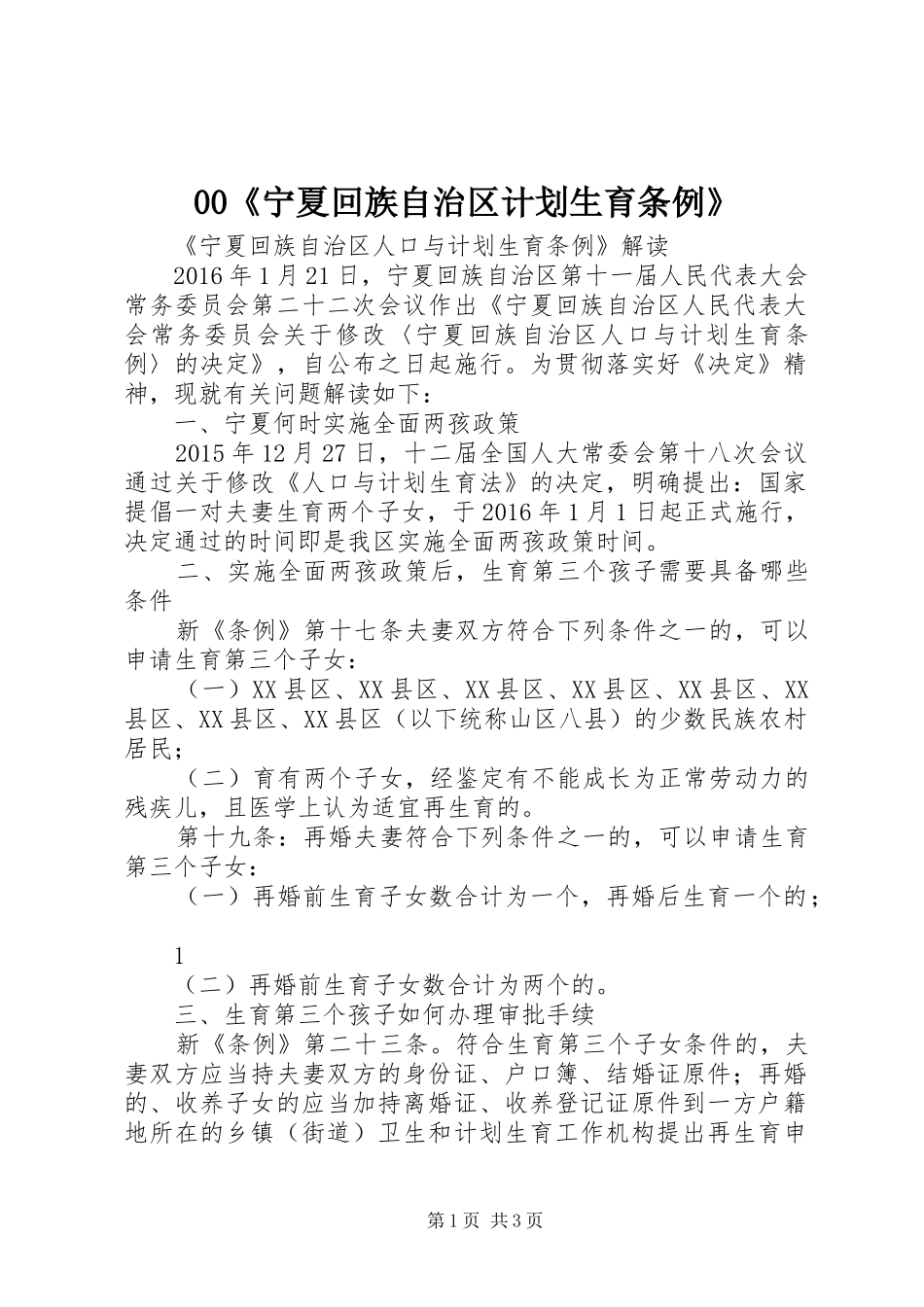 00《宁夏回族自治区计划生育条例》

《宁夏回族自治区人口与计划生育条例》解读

2016年1月21日，宁夏回族自治区第十一届人民代表大会常务委员会第二十二次会议作出《宁夏回族自治区人民代表大会常务委员会关于修改〈宁夏回族自治区人口与计划生育条例〉的决定》，自公布之日起施行。为贯彻落实好《决定》精神，现就有关问题解读如下：

一、宁夏何时实施全面两孩政策

2015年12月27日，十二届全国人大常委会第十八次会议通过关于修改《人口与计划生育法》的决定，明确提出：国家提倡一对夫妻生育两个子女，于2016年1月1日起正式施行，决定通过的时间即是我区实施全面两孩政策时间。

二、实施全面两孩政策后，生育第三个孩子需要具备哪些条件

新《条例》第十七条夫妻双方符合下列条件之一的，可以申请生育第三个子女：

（一）XX县区、XX县区、XX县区、XX县区、XX县区、XX县区、XX县区、XX县区（以下统称山区八县）的少数民族农村居民；

（二）育有两个子女，经鉴定有不能成长为正常劳动力的残疾儿，且医学上认为适宜再生育的。

第十九条：再婚夫妻符合下列条件之一的，可以申请生育第三个子女：

（一）再婚前生育子女数合计为一个，再婚后生育一个的；

1

（二）再婚前生育子女数合计为两个的。

三、生育第三个孩子如何办理审批手续

新《条例》第二十三条。符合生育第三个子女条件的，夫妻双方应当持夫妻双方的身份证、户口簿、结婚证原件；再婚的、收养子女的应当加持离婚证、收养登记证原件到一方户籍地所在的乡镇（街道）卫生和计划生育工作机构提出再生育申

第1页 共3页